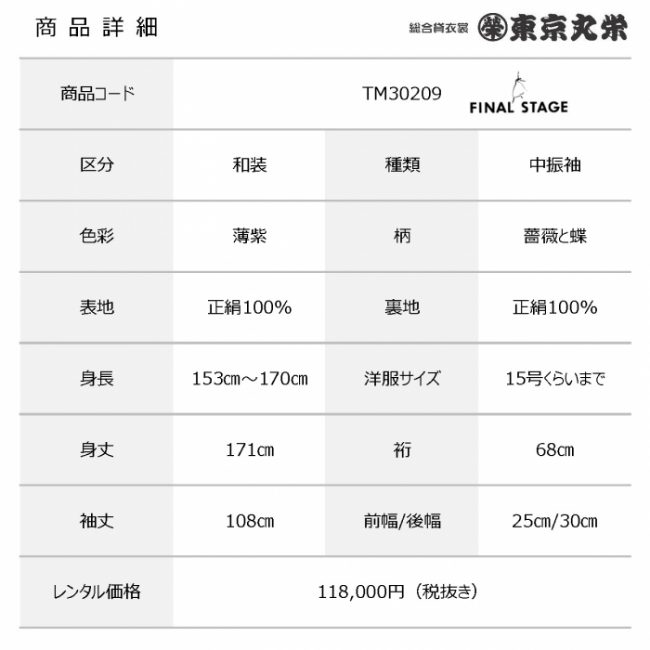 商品詳細

総合貸衣裳 東京丸栄

| 商品コード | TM30209 FINAL STAGE | | |
|---|---|---|---|
| 区分 | 和装 | 種類 | 中振袖 |
| 色彩 | 薄紫 | 柄 | 薔薇と蝶 |
| 表地 | 正絹100% | 裏地 | 正絹100% |
| 身長 | 153㎝～170㎝ | 洋服サイズ | 15号くらいまで |
| 身丈 | 171㎝ | 裄 | 68㎝ |
| 袖丈 | 108㎝ | 前幅/後幅 | 25㎝/30㎝ |
| レンタル価格 | 118,000円（税抜き） | | |